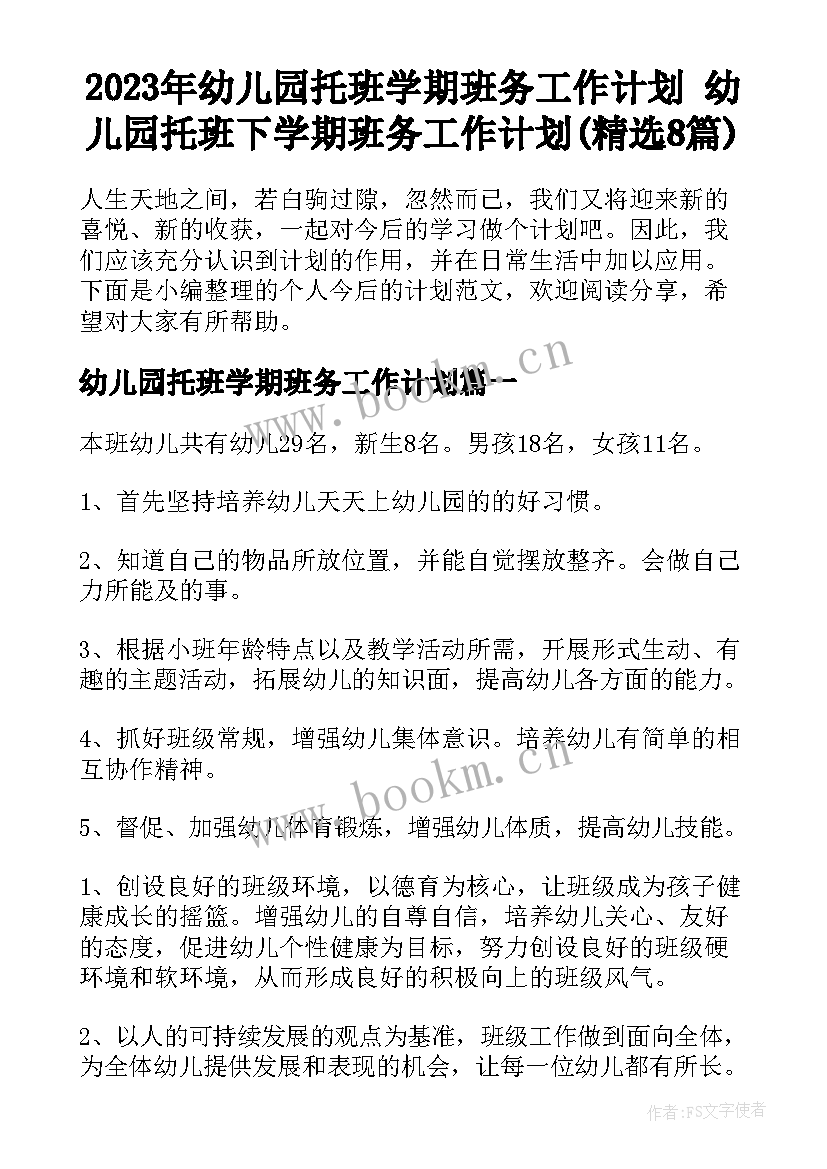 2023年幼儿园托班学期班务工作计划 幼儿园托班下学期班务工作计划(精选8篇)

人生天地之间，若白驹过隙，忽然而已，我们又将迎来新的喜悦、新的收获，一起对今后的学习做个计划吧。因此，我们应该充分认识到计划的作用，并在日常生活中加以应用。下面是小编整理的个人今后的计划范文，欢迎阅读分享，希望对大家有所帮助。

www.bookm.cn

幼儿园托班学期班务工作计划篇一

本班幼儿共有幼儿29名，新生8名。男孩18名，女孩11名。

1、首先坚持培养幼儿天天上幼儿园的的好习惯。

2、知道自己的物品所放位置，并能自觉摆放整齐。会做自己力所能及的事。

3、根据小班年龄特点以及教学活动所需，开展形式生动、有趣的主题活动，拓展幼儿的知识面，提高幼儿各方面的能力。

4、抓好班级常规，增强幼儿集体意识。培养幼儿有简单的相互协作精神。

www.bookm.cn

5、督促、加强幼儿体育锻炼，增强幼儿体质，提高幼儿技能。

1、创设良好的班级环境，以德育为核心，让班级成为孩子健康成长的摇篮。增强幼儿的自尊自信，培养幼儿关心、友好的态度，促进幼儿个性健康为目标，努力创设良好的班级硬环境和软环境，从而形成良好的积极向上的班级风气。

2、以人的可持续发展的观点为基准，班级工作做到面向全体，为全体幼儿提供发展和表现的机会，让每一位幼儿都有所长。

作者：FS文字使者